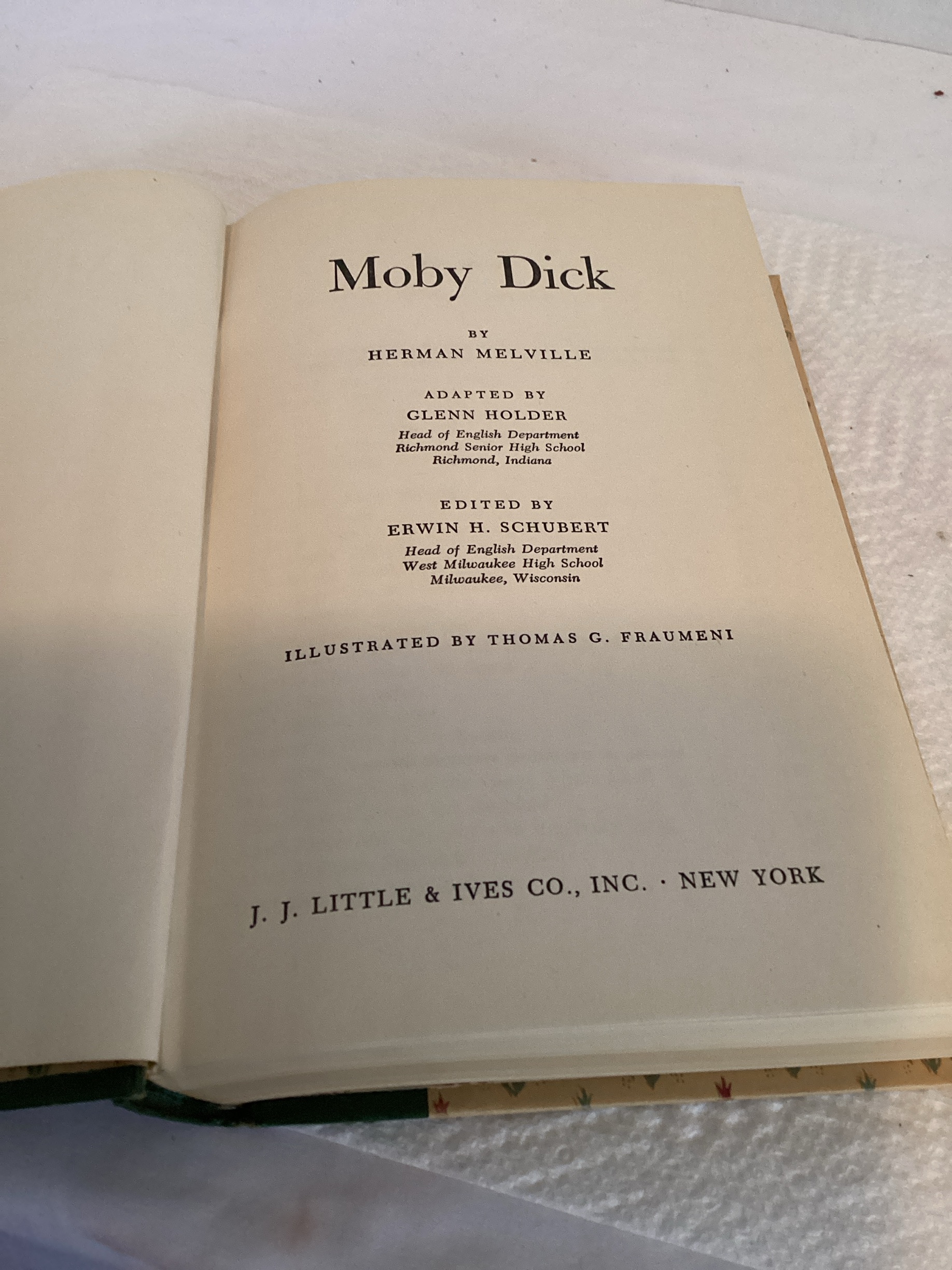 Moby Dick

BY
HERMAN MELVILLE

ADAPTED BY
GLENN HOLDER
Head of English Department
Richmond Senior High School
Richmond, Indiana

EDITED BY
ERWIN H. SCHUBERT
Head of English Department
West Milwaukee High School
Milwaukee, Wisconsin

ILLUSTRATED BY THOMAS G. FRAUMENI

J. J. LITTLE & IVES CO., INC. · NEW YORK